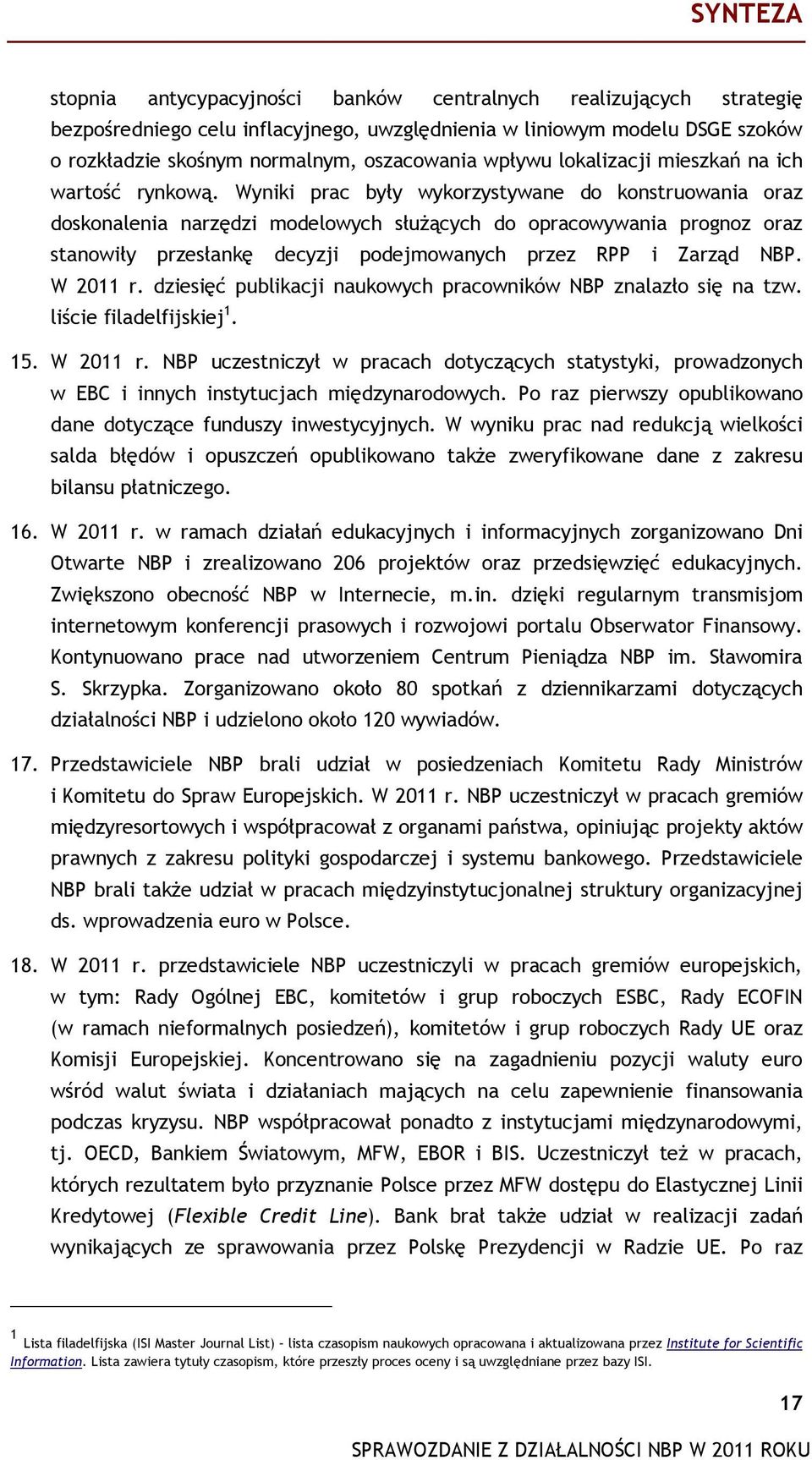 SYNTEZA

stopnia antycypacyjności banków centralnych realizujących strategię bezpośredniego celu inflacyjnego, uwzględnienia w liniowym modelu DSGE szoków o rozkładzie skośnym normalnym, oszacowania wpływu lokalizacji mieszkań na ich wartość rynkową. Wyniki prac były wykorzystywane do konstruowania oraz doskonalenia narzędzi modelowych służących do opracowywania prognoz oraz stanowiły przesłankę decyzji podejmowanych przez RPP i Zarząd NBP. W 2011 r. dziesięć publikacji naukowych pracowników NBP znalazło się na tzw. liście filadelfijskiej$^1$.

15. W 2011 r. NBP uczestniczył w pracach dotyczących statystyki, prowadzonych w EBC i innych instytucjach międzynarodowych. Po raz pierwszy opublikowano dane dotyczące funduszy inwestycyjnych. W wyniku prac nad redukcją wielkości salda błędów i opuszczeń opublikowano także zweryfikowane dane z zakresu bilansu płatniczego.

16. W 2011 r. w ramach działań edukacyjnych i informacyjnych zorganizowano Dni Otwarte NBP i zrealizowano 206 projektów oraz przedsięwzięć edukacyjnych. Zwiększono obecność NBP w Internecie, m.in. dzięki regularnym transmisjom internetowym konferencji prasowych i rozwojowi portalu Obserwator Finansowy. Kontynuowano prace nad utworzeniem Centrum Pieniądza NBP im. Sławomira S. Skrzypka. Zorganizowano około 80 spotkań z dziennikarzami dotyczących działalności NBP i udzielono około 120 wywiadów.

17. Przedstawiciele NBP brali udział w posiedzeniach Komitetu Rady Ministrów i Komitetu do Spraw Europejskich. W 2011 r. NBP uczestniczył w pracach gremiów międzyresortowych i współpracował z organami państwa, opiniując projekty aktów prawnych z zakresu polityki gospodarczej i systemu bankowego. Przedstawiciele NBP brali także udział w pracach międzyinstytucjonalnej struktury organizacyjnej ds. wprowadzenia euro w Polsce.

18. W 2011 r. przedstawiciele NBP uczestniczyli w pracach gremiów europejskich, w tym: Rady Ogólnej EBC, komitetów i grup roboczych ESBC, Rady ECOFIN (w ramach nieformalnych posiedzeń), komitetów i grup roboczych Rady UE oraz Komisji Europejskiej. Koncentrowano się na zagadnieniu pozycji waluty euro wśród walut świata i działaniach mających na celu zapewnienie finansowania podczas kryzysu. NBP współpracował ponadto z instytucjami międzynarodowymi, tj. OECD, Bankiem Światowym, MFW, EBOR i BIS. Uczestniczył też w pracach, których rezultatem było przyznanie Polsce przez MFW dostępu do Elastycznej Linii Kredytowej (Flexible Credit Line). Bank brał także udział w realizacji zadań wynikających ze sprawowania przez Polskę Prezydencji w Radzie UE. Po raz

$^1$ Lista filadelfijska (ISI Master Journal List) – lista czasopism naukowych opracowana i aktualizowana przez Institute for Scientific Information. Lista zawiera tytuły czasopism, które przeszły proces oceny i są uwzględniane przez bazy ISI.

17

SPRAWOZDANIE Z DZIAŁALNOŚCI NBP W 2011 ROKU